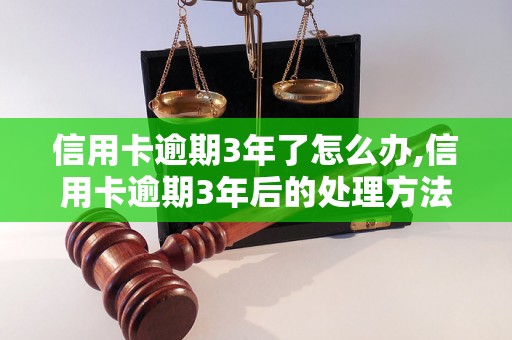 信用卡逾期3年了怎么办,信用卡逾期3年后的处理方法